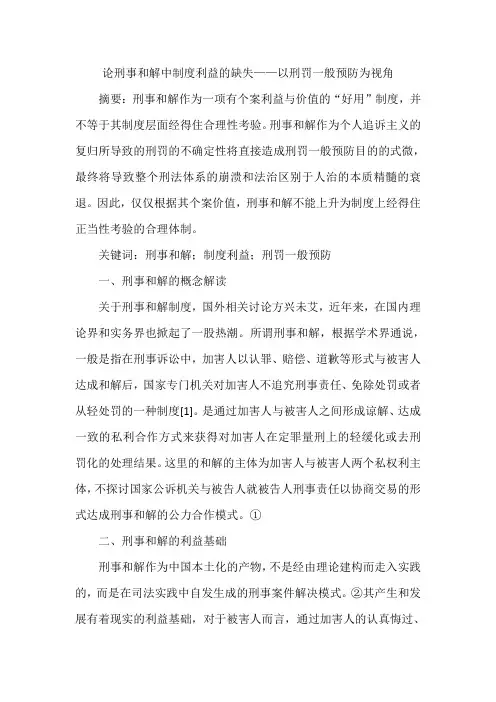 论刑事和解中制度利益的缺失——以刑罚一般预防为视角

摘要：刑事和解作为一项有个案利益与价值的“好用”制度，并不等于其制度层面经得住合理性考验。刑事和解作为个人追诉主义的复归所导致的刑罚的不确定性将直接造成刑罚一般预防目的的式微，最终将导致整个刑法体系的崩溃和法治区别于人治的本质精髓的衰退。因此，仅仅根据其个案价值，刑事和解不能上升为制度上经得住正当性考验的合理体制。

关键词：刑事和解；制度利益；刑罚一般预防

一、刑事和解的概念解读

关于刑事和解制度，国外相关讨论方兴未艾，近年来，在国内理论界和实务界也掀起了一股热潮。所谓刑事和解，根据学术界通说，一般是指在刑事诉讼中，加害人以认罪、赔偿、道歉等形式与被害人达成和解后，国家专门机关对加害人不追究刑事责任、免除处罚或者从轻处罚的一种制度[1]。是通过加害人与被害人之间形成谅解、达成一致的私利合作方式来获得对加害人在定罪量刑上的轻缓化或去刑罚化的处理结果。这里的和解的主体为加害人与被害人两个私权利主体，不探讨国家公诉机关与被告人就被告人刑事责任以协商交易的形式达成刑事和解的公力合作模式。①

二、刑事和解的利益基础

刑事和解作为中国本土化的产物，不是经由理论建构而走入实践的，而是在司法实践中自发生成的刑事案件解决模式。②其产生和发展有着现实的利益基础，对于被害人而言，通过加害人的认真悔过、